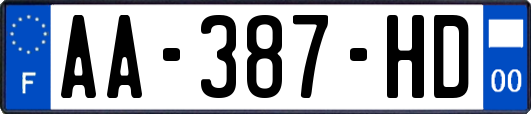 F
AA-387-HD
00